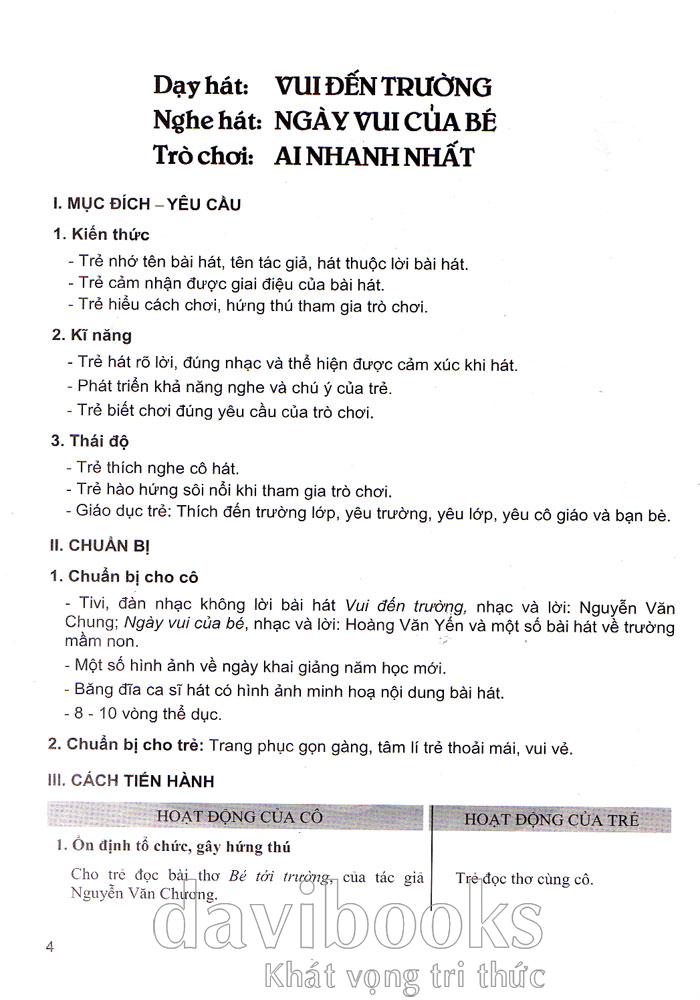 Dạy hát: VUI ĐẾN TRƯỜNG
Nghe hát: NGÀY VUI CỦA BÉ
Trò chơi: AI NHANH NHẤT

I. MỤC ĐÍCH – YÊU CẦU

1. Kiến thức

- Trẻ nhớ tên bài hát, tên tác giả, hát thuộc lời bài hát.
- Trẻ cảm nhận được giai điệu của bài hát.
- Trẻ hiểu cách chơi, hứng thú tham gia trò chơi.

2. Kĩ năng

- Trẻ hát rõ lời, đúng nhạc và thể hiện được cảm xúc khi hát.
- Phát triển khả năng nghe và chú ý của trẻ.
- Trẻ biết chơi đúng yêu cầu của trò chơi.

3. Thái độ

- Trẻ thích nghe cô hát.
- Trẻ hào hứng sôi nổi khi tham gia trò chơi.
- Giáo dục trẻ: Thích đến trường lớp, yêu trường, yêu lớp, yêu cô giáo và bạn bè.

II. CHUẨN BỊ

1. Chuẩn bị cho cô

- Tivi, đàn nhạc không lời bài hát Vui đến trường, nhạc và lời: Nguyễn Văn Chung; Ngày vui của bé, nhạc và lời: Hoàng Văn Yến và một số bài hát về trường mầm non.
- Một số hình ảnh về ngày khai giảng năm học mới.
- Băng đĩa ca sĩ hát có hình ảnh minh hoạ nội dung bài hát.
- 8 - 10 vòng thể dục.

2. Chuẩn bị cho trẻ: Trang phục gọn gàng, tâm lí trẻ thoải mái, vui vẻ.

III. CÁCH TIẾN HÀNH

| HOẠT ĐỘNG CỦA CÔ | HOẠT ĐỘNG CỦA TRẺ |
|---|---|
| 1. Ổn định tổ chức, gây hứng thú | |
| Cho trẻ đọc bài thơ Bé tới trường, của tác giả Nguyễn Văn Chương. | Trẻ đọc thơ cùng cô. |

4

davibooks
Khát vọng tri thức